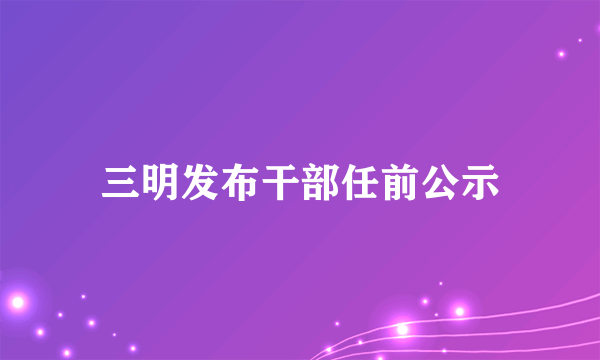 三明发布干部任前公示